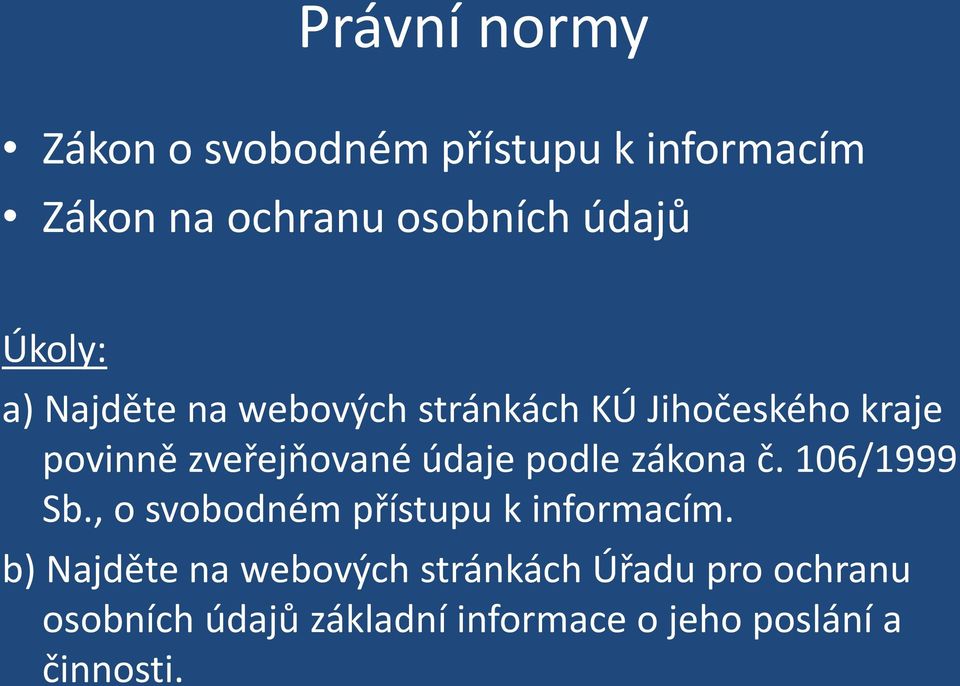 Právní normy

• Zákon o svobodném přístupu k informacím
• Zákon na ochranu osobních údajů

Úkoly:

a) Najděte na webových stránkách KÚ Jihočeského kraje povinně zveřejňované údaje podle zákona č. 106/1999 Sb., o svobodném přístupu k informacím.

b) Najděte na webových stránkách Úřadu pro ochranu osobních údajů základní informace o jeho poslání a činnosti.